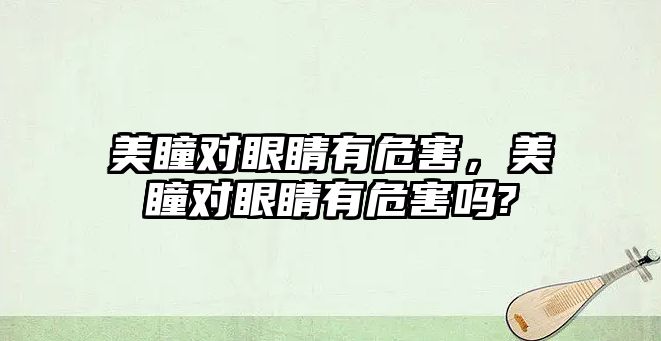 美瞳对眼睛有危害，美瞳对眼睛有危害吗?